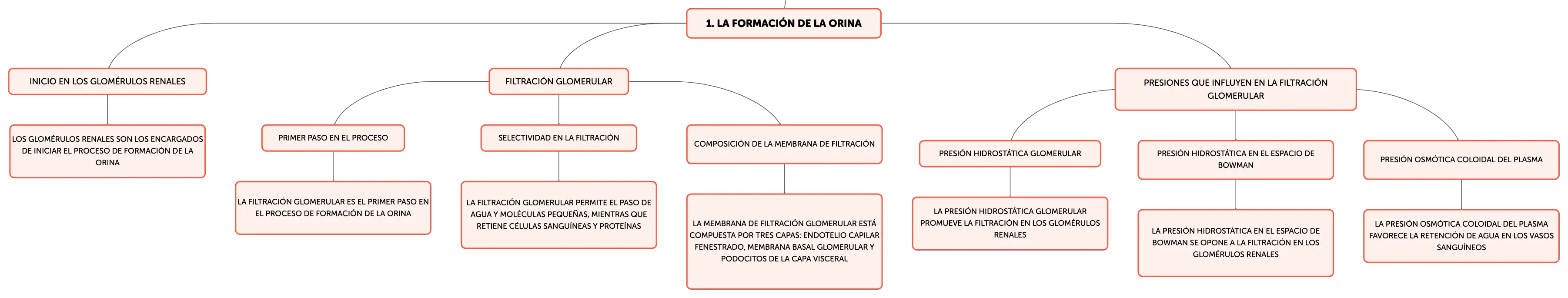 1. LA FORMACIÓN DE LA ORINA

INICIO EN LOS GLOMÉRULOS RENALES

LOS GLOMÉRULOS RENALES SON LOS ENCARGADOS DE INICIAR EL PROCESO DE FORMACIÓN DE LA ORINA

FILTRACIÓN GLOMERULAR

PRIMER PASO EN EL PROCESO

LA FILTRACIÓN GLOMERULAR ES EL PRIMER PASO EN EL PROCESO DE FORMACIÓN DE LA ORINA

SELECTIVIDAD EN LA FILTRACIÓN

LA FILTRACIÓN GLOMERULAR PERMITE EL PASO DE AGUA Y MOLÉCULAS PEQUEÑAS, MIENTRAS QUE RETIENE CÉLULAS SANGUÍNEAS Y PROTEÍNAS

COMPOSICIÓN DE LA MEMBRANA DE FILTRACIÓN

LA MEMBRANA DE FILTRACIÓN GLOMERULAR ESTÁ COMPUESTA POR TRES CAPAS: ENDOTELIO CAPILAR FENESTRADO, MEMBRANA BASAL GLOMERULAR Y PODOCITOS DE LA CAPA VISCERAL

PRESIONES QUE INFLUYEN EN LA FILTRACIÓN GLOMERULAR

PRESIÓN HIDROSTÁTICA GLOMERULAR

LA PRESIÓN HIDROSTÁTICA GLOMERULAR PROMUEVE LA FILTRACIÓN EN LOS GLOMÉRULOS RENALES

PRESIÓN HIDROSTÁTICA EN EL ESPACIO DE BOWMAN

LA PRESIÓN HIDROSTÁTICA EN EL ESPACIO DE BOWMAN SE OPONE A LA FILTRACIÓN EN LOS GLOMÉRULOS RENALES

PRESIÓN OSMÓTICA COLOIDAL DEL PLASMA

LA PRESIÓN OSMÓTICA COLOIDAL DEL PLASMA FAVORECE LA RETENCIÓN DE AGUA EN LOS VASOS SANGUÍNEOS